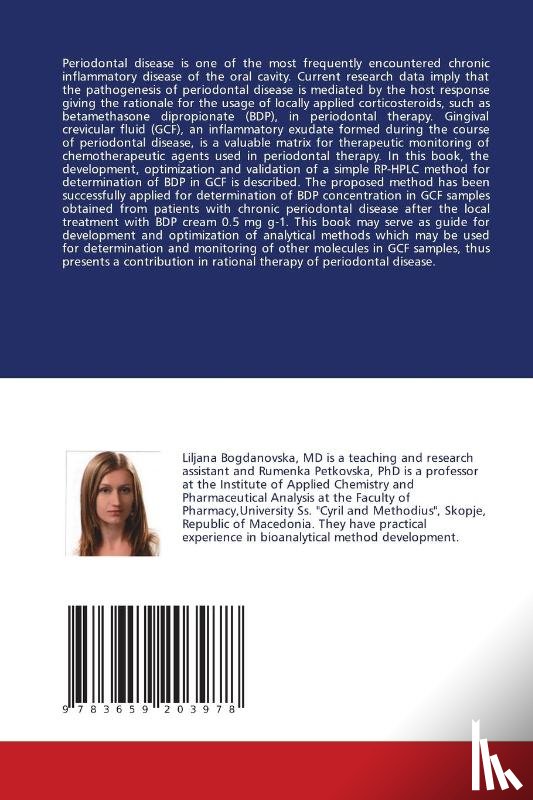 Periodontal disease is one of the most frequently encountered chronic inflammatory disease of the oral cavity. Current research data imply that the pathogenesis of periodontal disease is mediated by the host response giving the rationale for the usage of locally applied corticosteroids, such as betamethasone dipropionate (BDP), in periodontal therapy. Gingival crevicular fluid (GCF), an inflammatory exudate formed during the course of periodontal disease, is a valuable matrix for therapeutic monitoring of chemotherapeutic agents used in periodontal therapy. In this book, the development, optimization and validation of a simple RP-HPLC method for determination of BDP in GCF is described. The proposed method has been successfully applied for determination of BDP concentration in GCF samples obtained from patients with chronic periodontal disease after the local treatment with BDP cream 0.5 mg g-1. This book may serve as guide for development and optimization of analytical methods which may be used for determination and monitoring of other molecules in GCF samples, thus presents a contribution in rational therapy of periodontal disease.

Liljana Bogdanovska, MD is a teaching and research assistant and Rumenka Petkovska, PhD is a professor at the Institute of Applied Chemistry and Pharmaceutical Analysis at the Faculty of Pharmacy,University Ss. "Cyril and Methodius", Skopje, Republic of Macedonia. They have practical experience in bioanalytical method development.

9 783659 203978